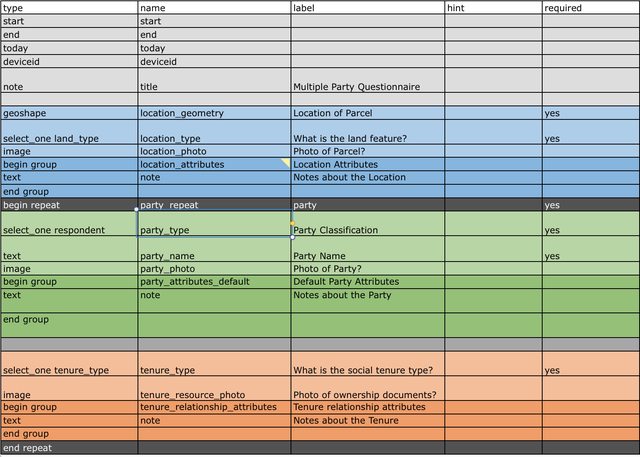 | type | name | label | hint | required |
|---|---|---|---|---|
| start | start | | | |
| end | end | | | |
| today | today | | | |
| deviceid | deviceid | | | |
| note | title | Multiple Party Questionnaire | | |
| | | | | |
| geoshape | location_geometry | Location of Parcel | | yes |
| select_one land_type | location_type | What is the land feature? | | yes |
| image | location_photo | Photo of Parcel? | | |
| begin group | location_attributes | Location Attributes | | |
| text | note | Notes about the Location | | |
| end group | | | | |
| begin repeat | party_repeat | party | | yes |
| select_one respondent | party_type | Party Classification | | yes |
| text | party_name | Party Name | | yes |
| image | party_photo | Photo of Party? | | |
| begin group | party_attributes_default | Default Party Attributes | | |
| text | note | Notes about the Party | | |
| end group | | | | |
| | | | | |
| select_one tenure_type | tenure_type | What is the social tenure type? | | yes |
| image | tenure_resource_photo | Photo of ownership documents? | | |
| begin group | tenure_relationship_attributes | Tenure relationship attributes | | |
| text | note | Notes about the Tenure | | |
| end group | | | | |
| end repeat | | | | |